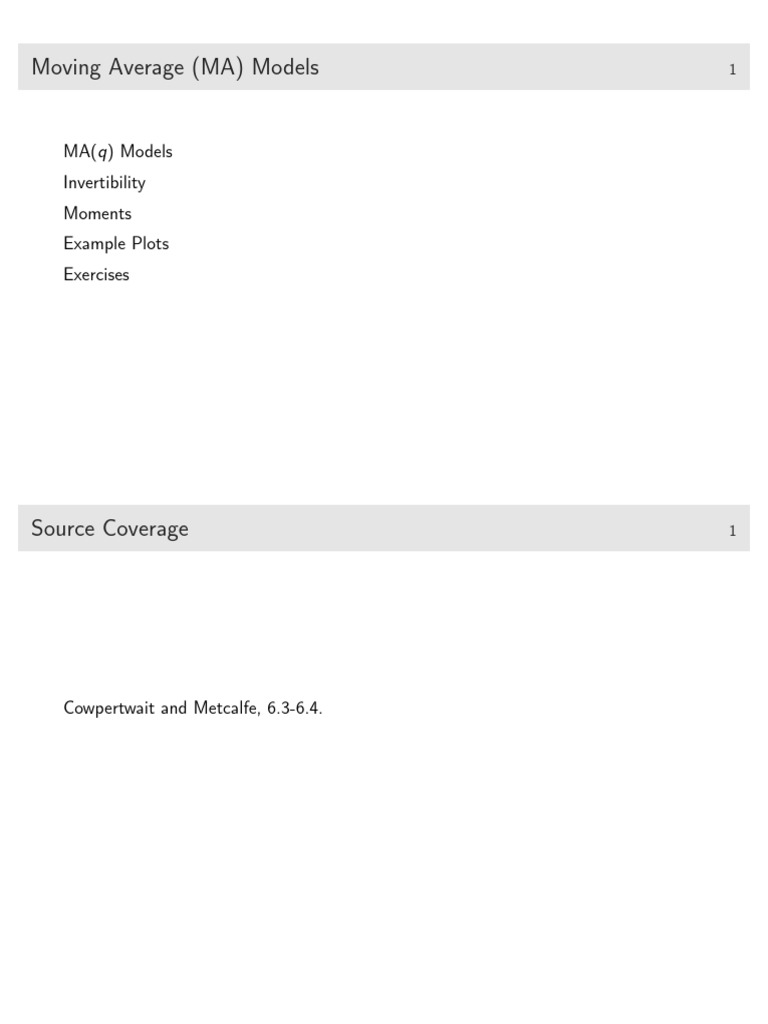 Moving Average (MA) Models 1

MA($q$) Models
Invertibility
Moments
Example Plots
Exercises

Source Coverage 1

Cowpertwait and Metcalfe, 6.3-6.4.